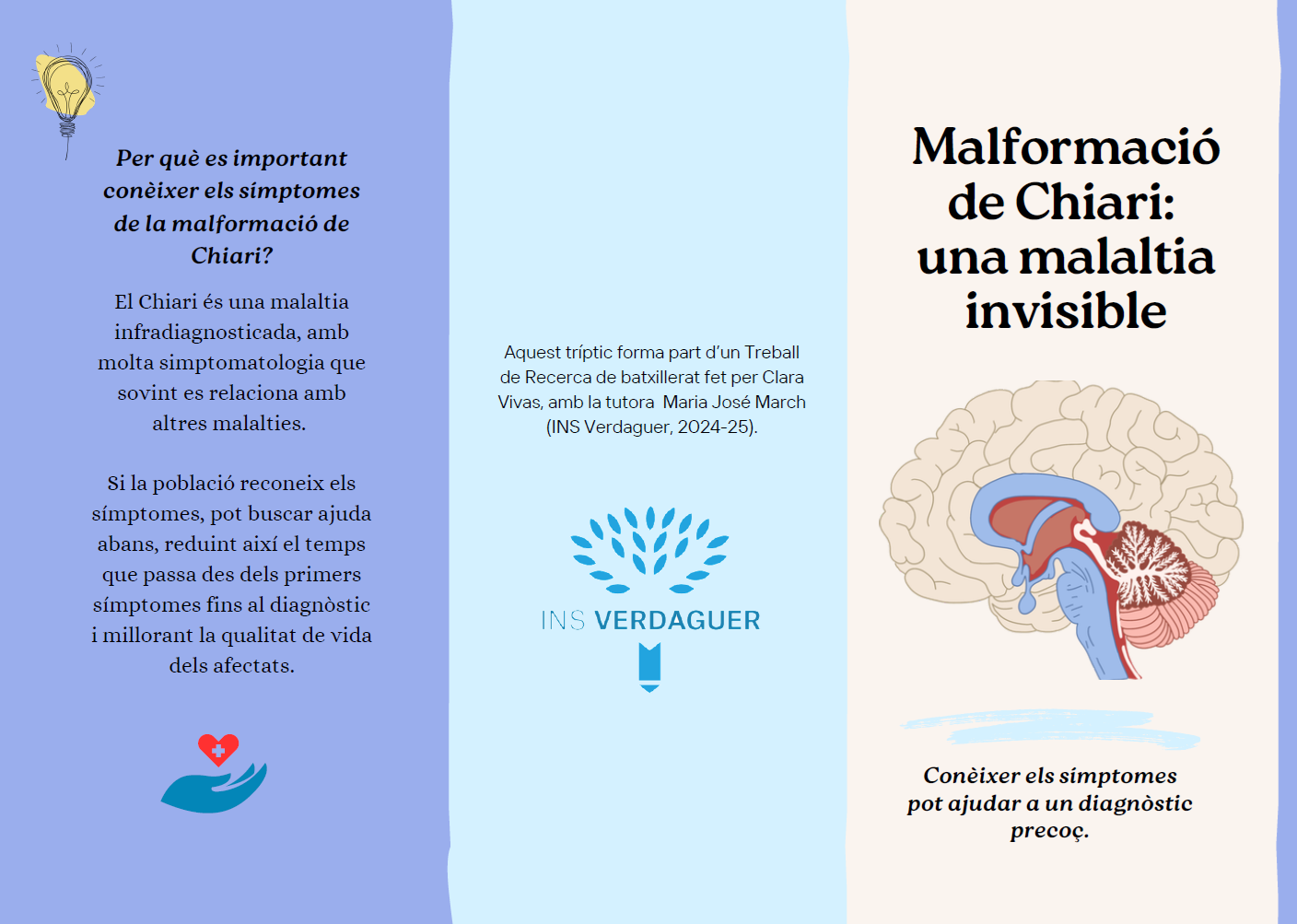 Per què es important conèixer els símptomes de la malformació de Chiari?

El Chiari és una malaltia infradiagnosticada, amb molta simptomatologia que sovint es relaciona amb altres malalties.

Si la població reconeix els símptomes, pot buscar ajuda abans, reduint així el temps que passa des dels primers símptomes fins al diagnòstic i millorant la qualitat de vida dels afectats.

Aquest tríptic forma part d'un Treball de Recerca de batxillerat fet per Clara Vivas, amb la tutora Maria José March (INS Verdaguer, 2024-25).

INS VERDAGUER

Malformació de Chiari: una malaltia invisible

Conèixer els símptomes pot ajudar a un diagnòstic precoç.